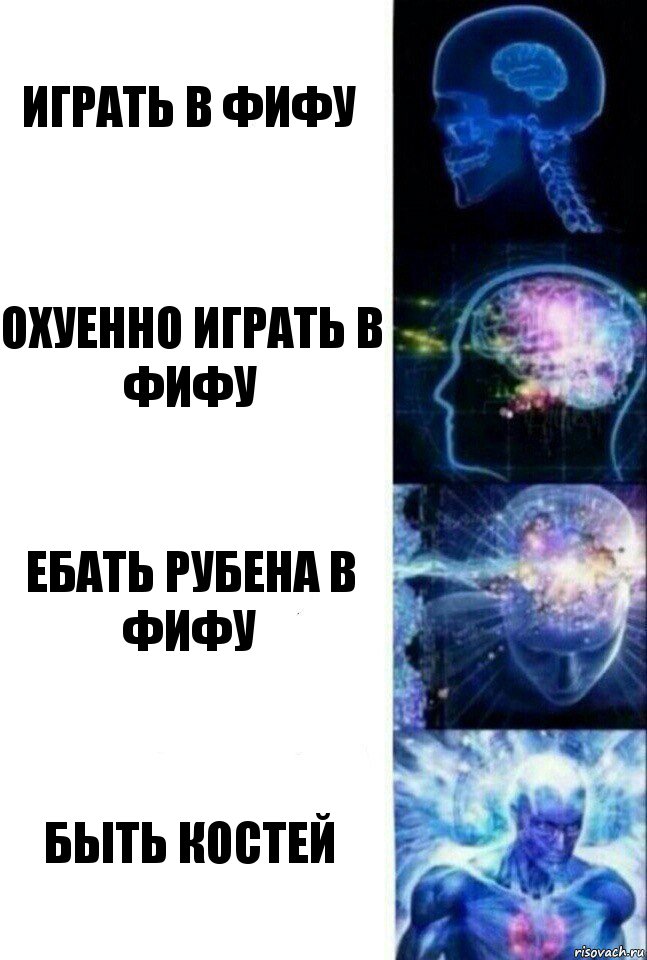 ИГРАТЬ В ФИФУ

ОХУЕННО ИГРАТЬ В ФИФУ

ЕБАТЬ РУБЕНА В ФИФУ

БЫТЬ КОСТЕЙ

risovach.ru